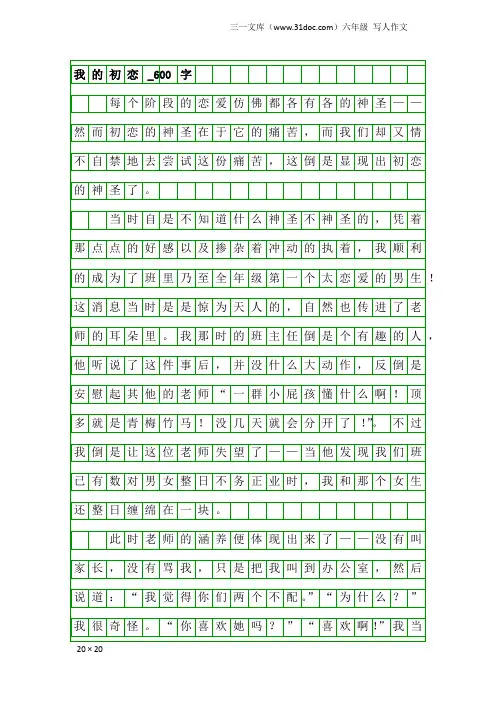 三一文库（www.31doc.com）六年级 写人作文

我的初恋_600字

每个阶段的恋爱仿佛都各有各的神圣——然而初恋的神圣在于它的痛苦，而我们却又情不自禁地去尝试这份痛苦，这倒是显现出初恋的神圣了。

当时自是不知道什么神圣不神圣的，凭着那点点的好感以及掺杂着冲动的执着，我顺利的成为了班里乃至全年级第一个太恋爱的男生！这消息当时是是惊为天人的，自然也传进了老师的耳朵里。我那时的班主任倒是个有趣的人，他听说了这件事后，并没什么大动作，反倒是安慰起其他的老师“一群小屁孩懂什么啊！顶多就是青梅竹马！没几天就会分开了！”。不过我倒是让这位老师失望了——当他发现我们班已有数对男女整日不务正业时，我和那个女生还整日缠绵在一块。

此时老师的涵养便体现出来了——没有叫家长，没有骂我，只是把我叫到办公室，然后说道：“我觉得你们两个不配。”“为什么？”我很奇怪。“你喜欢她吗？”“喜欢啊!”我当

20×20